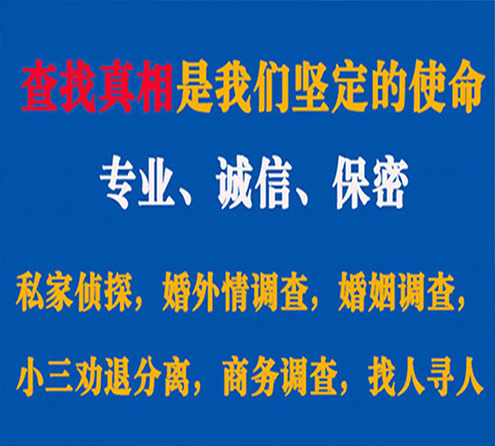 查找真相是我们坚定的使命

专业、诚信、保密

私家侦探，婚外情调查，婚姻调查，

小三劝退分离，商务调查，找人寻人